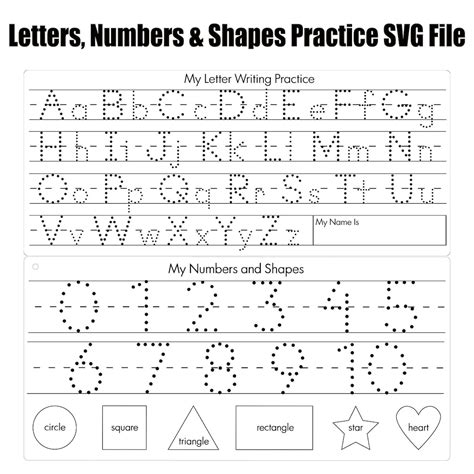 Letters, Numbers & Shapes Practice SVG File

My Letter Writing Practice

Aa Bb Cc Dd Ee Ff Gg
Hh Ii Jj Kk Ll Mm Nn
Oo Pp Qq Rr Ss Tt Uu
Vv Ww Xx Yy Zz

My Name Is

My Numbers and Shapes

0 1 2 3 4 5
6 7 8 9 10

circle square triangle rectangle star heart